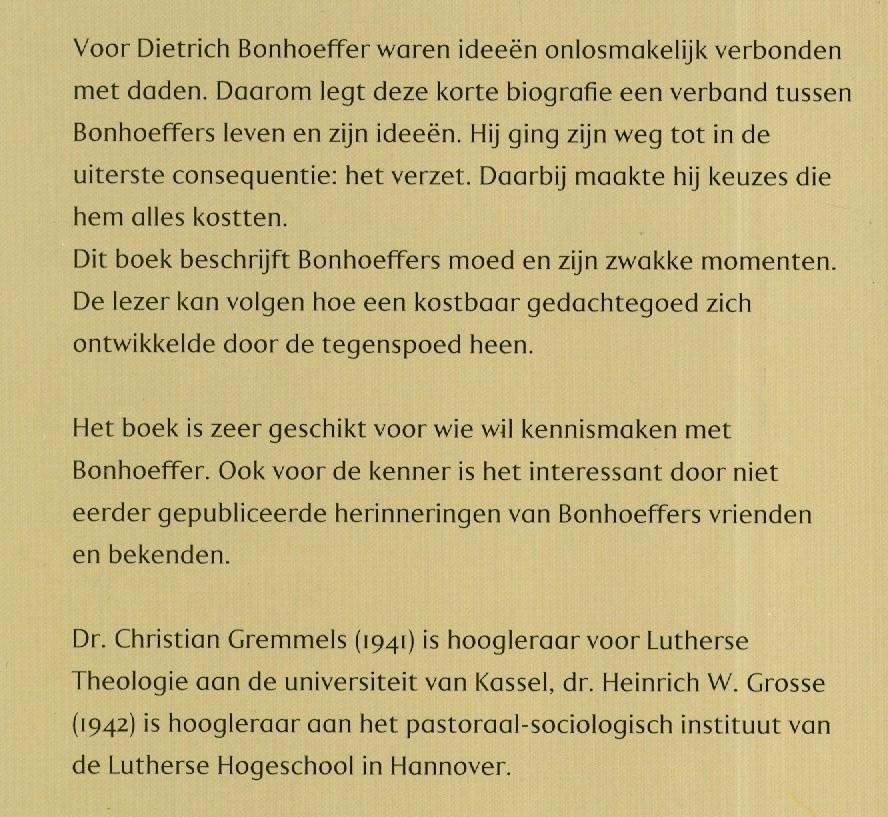 Voor Dietrich Bonhoeffer waren ideeën onlosmakelijk verbonden met daden. Daarom legt deze korte biografie een verband tussen Bonhoeffers leven en zijn ideeën. Hij ging zijn weg tot in de uiterste consequentie: het verzet. Daarbij maakte hij keuzes die hem alles kostten.
Dit boek beschrijft Bonhoeffers moed en zijn zwakke momenten. De lezer kan volgen hoe een kostbaar gedachtegoed zich ontwikkelde door de tegenspoed heen.

Het boek is zeer geschikt voor wie wil kennismaken met Bonhoeffer. Ook voor de kenner is het interessant door niet eerder gepubliceerde herinneringen van Bonhoeffers vrienden en bekenden.

Dr. Christian Gremmels (1941) is hoogleraar voor Lutherse Theologie aan de universiteit van Kassel, dr. Heinrich W. Grosse (1942) is hoogleraar aan het pastoraal-sociologisch instituut van de Lutherse Hogeschool in Hannover.